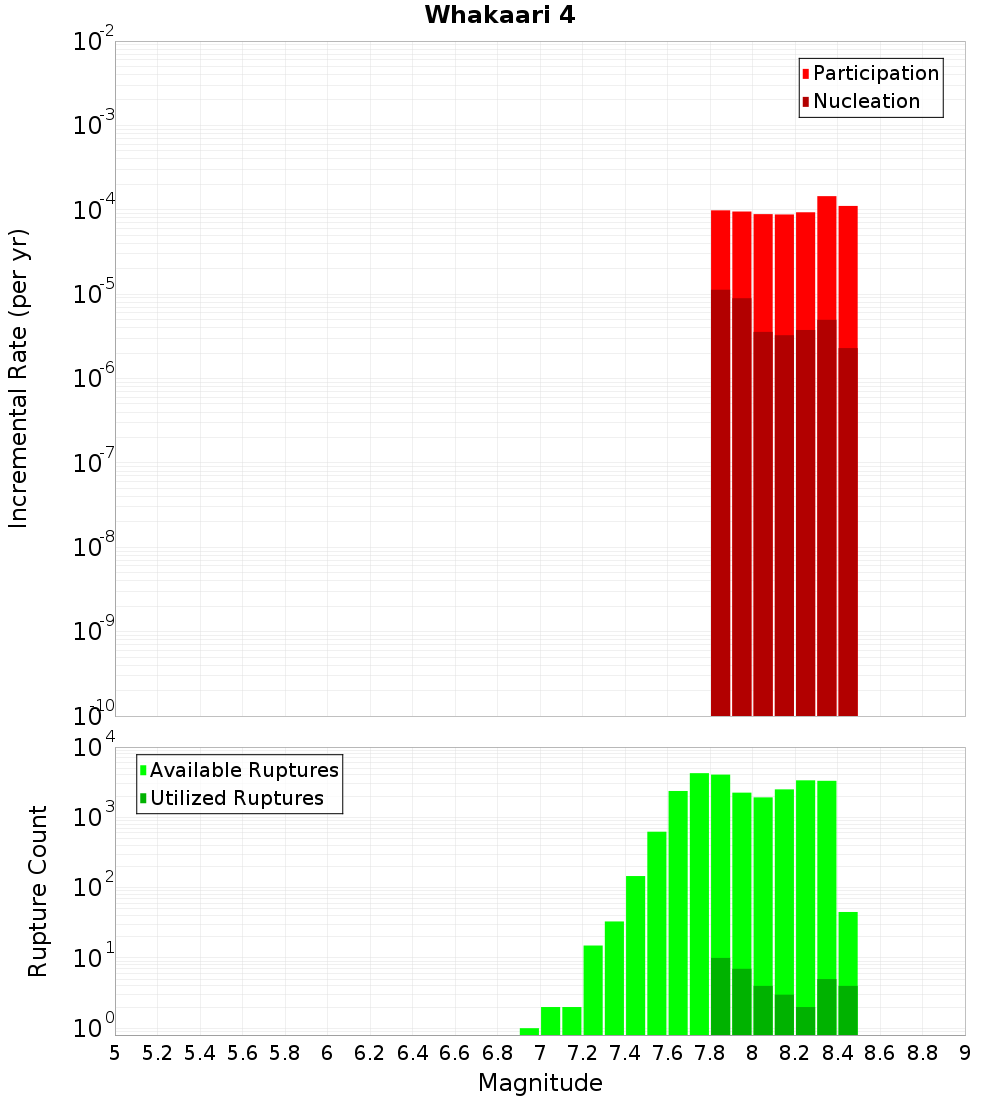 Whakaari 4

Participation
Nucleation

Incremental Rate (per yr)

$10^{-2}$
$10^{-3}$
$10^{-4}$
$10^{-5}$
$10^{-6}$
$10^{-7}$
$10^{-8}$
$10^{-9}$
$10^{-10}$

Available Ruptures
Utilized Ruptures

Rupture Count

$10^{4}$
$10^{3}$
$10^{2}$
$10^{1}$
$10^{0}$

5 5.2 5.4 5.6 5.8 6 6.2 6.4 6.6 6.8 7 7.2 7.4 7.6 7.8 8 8.2 8.4 8.6 8.8 9

Magnitude